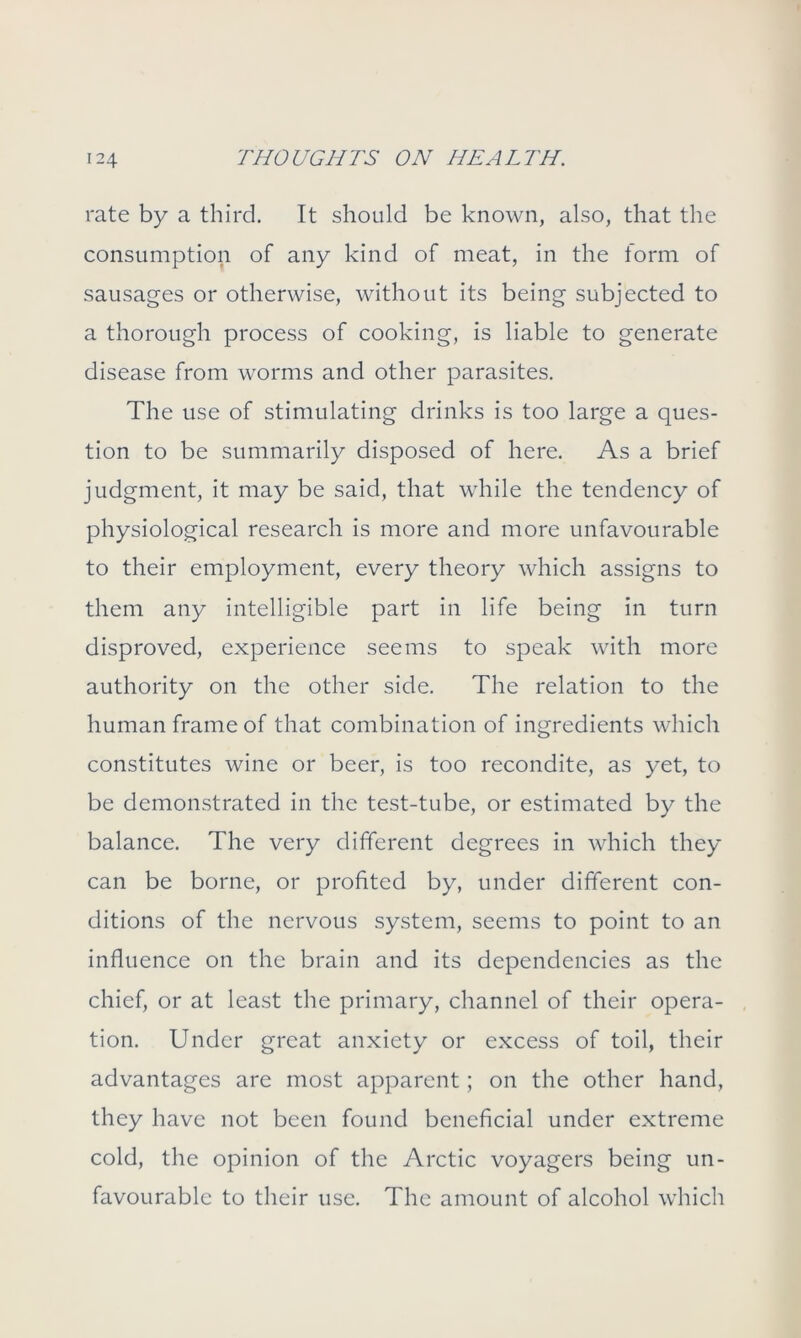 124 THOUGHTS ON HEALTH.

rate by a third. It should be known, also, that the consumption of any kind of meat, in the form of sausages or otherwise, without its being subjected to a thorough process of cooking, is liable to generate disease from worms and other parasites.

The use of stimulating drinks is too large a question to be summarily disposed of here. As a brief judgment, it may be said, that while the tendency of physiological research is more and more unfavourable to their employment, every theory which assigns to them any intelligible part in life being in turn disproved, experience seems to speak with more authority on the other side. The relation to the human frame of that combination of ingredients which constitutes wine or beer, is too recondite, as yet, to be demonstrated in the test-tube, or estimated by the balance. The very different degrees in which they can be borne, or profited by, under different conditions of the nervous system, seems to point to an influence on the brain and its dependencies as the chief, or at least the primary, channel of their operation. Under great anxiety or excess of toil, their advantages are most apparent; on the other hand, they have not been found beneficial under extreme cold, the opinion of the Arctic voyagers being unfavourable to their use. The amount of alcohol which